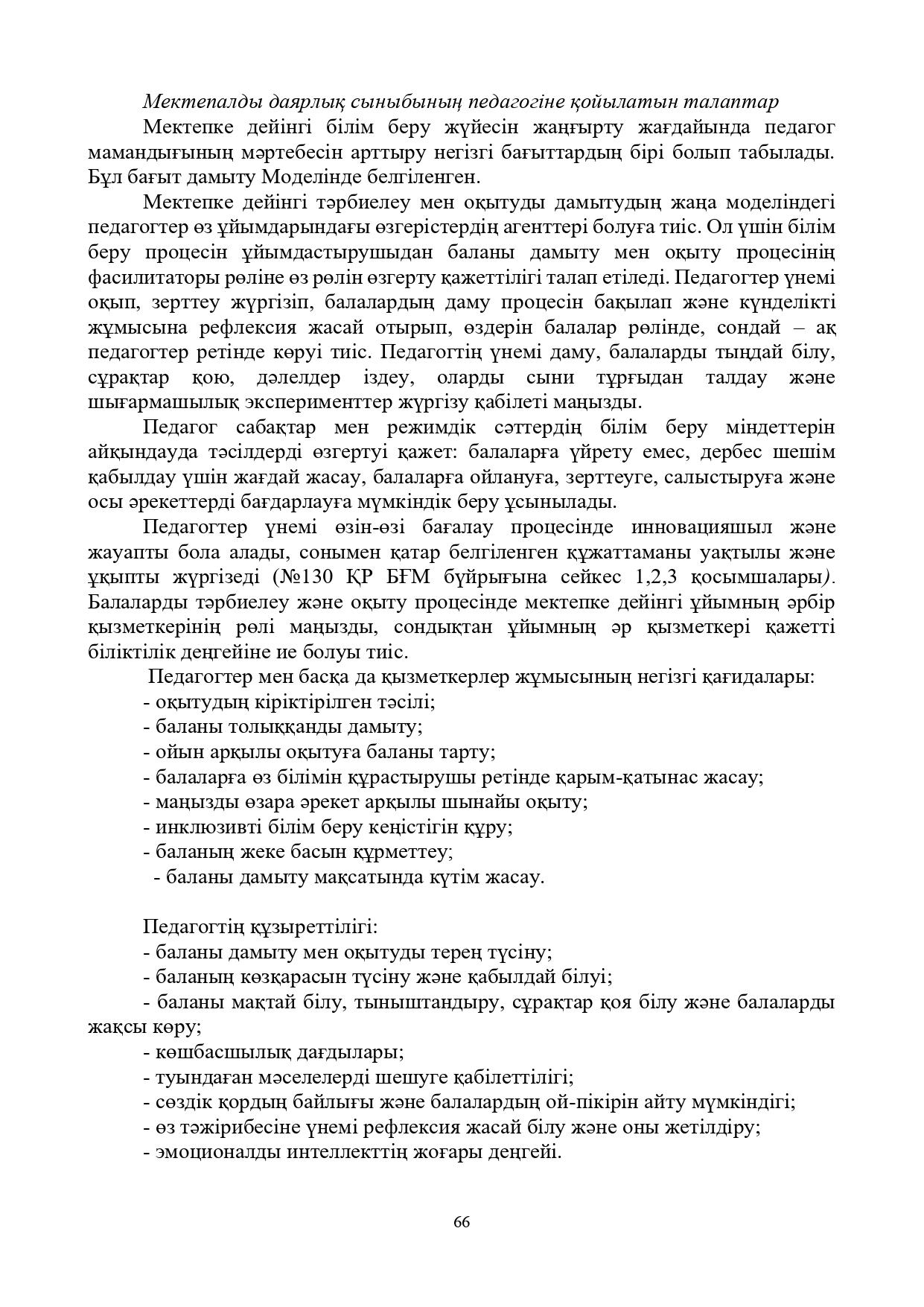 Мектепалды даярлық сыныбының педагогіне қойылатын талаптар

Мектепке дейінгі білім беру жүйесін жаңғырту жағдайында педагог мамандығының мәртебесін арттыру негізгі бағыттардың бірі болып табылады. Бұл бағыт дамыту Моделінде белгіленген.

Мектепке дейінгі тәрбиелеу мен оқытуды дамытудың жаңа моделіндегі педагогтер өз ұйымдарындағы өзгерістердің агенттері болуға тиіс. Ол үшін білім беру процесін ұйымдастырушыдан баланы дамыту мен оқыту процесінің фасилитаторы рөліне өз рөлін өзгерту қажеттілігі талап етіледі. Педагогтер үнемі оқып, зерттеу жүргізіп, балалардың даму процесін бақылап және күнделікті жұмысына рефлексия жасай отырып, өздерін балалар рөлінде, сондай – ақ педагогтер ретінде көруі тиіс. Педагогтің үнемі даму, балаларды тыңдай білу, сұрақтар қою, дәлелдер іздеу, оларды сыни тұрғыдан талдау және шығармашылық эксперименттер жүргізу қабілеті маңызды.

Педагог сабақтар мен режимдік сәттердің білім беру міндеттерін айқындауда тәсілдерді өзгертуі қажет: балаларға үйрету емес, дербес шешім қабылдау үшін жағдай жасау, балаларға ойлануға, зерттеуге, салыстыруға және осы әрекеттерді бағдарлауға мүмкіндік беру ұсынылады.

Педагогтер үнемі өзін-өзі бағалау процесінде инновацияшыл және жауапты бола алады, сонымен қатар белгіленген құжаттаманы уақтылы және ұқыпты жүргізеді (№130 ҚР БҒМ бұйрығына сейкес 1,2,3 қосымшалары). Балаларды тәрбиелеу және оқыту процесінде мектепке дейінгі ұйымның әрбір қызметкерінің рөлі маңызды, сондықтан ұйымның әр қызметкері қажетті біліктілік деңгейіне ие болуы тиіс.

Педагогтер мен басқа да қызметкерлер жұмысының негізгі қағидалары:
- оқытудың кіріктірілген тәсілі;
- баланы толыққанды дамыту;
- ойын арқылы оқытуға баланы тарту;
- балаларға өз білімін құрастырушы ретінде қарым-қатынас жасау;
- маңызды өзара әрекет арқылы шынайы оқыту;
- инклюзивті білім беру кеңістігін құру;
- баланың жеке басын құрметтеу;
- баланы дамыту мақсатында күтім жасау.

Педагогтің құзыреттілігі:
- баланы дамыту мен оқытуды терең түсіну;
- баланың көзқарасын түсіну және қабылдай білуі;
- баланы мақтай білу, тыныштандыру, сұрақтар қоя білу және балаларды жақсы көру;
- көшбасшылық дағдылары;
- туындаған мәселелерді шешуге қабілеттілігі;
- сөздік қордың байлығы және балалардың ой-пікірін айту мүмкіндігі;
- өз тәжірибесіне үнемі рефлексия жасай білу және оны жетілдіру;
- эмоционалды интеллекттің жоғары деңгейі.

66